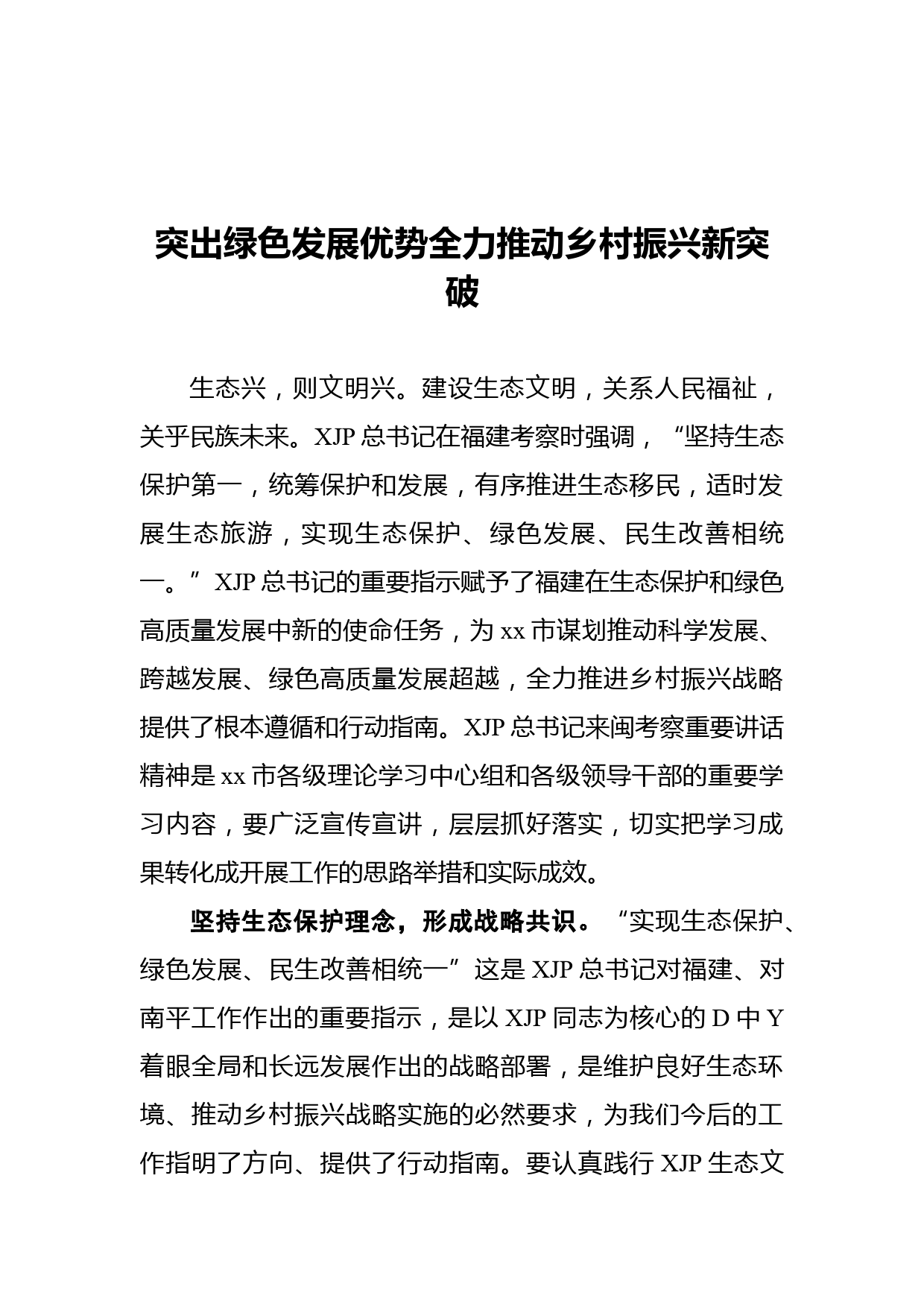 突出绿色发展优势全力推动乡村振兴新突破

生态兴，则文明兴。建设生态文明，关系人民福祉，关乎民族未来。XJP 总书记在福建考察时强调，“坚持生态保护第一，统筹保护和发展，有序推进生态移民，适时发展生态旅游，实现生态保护、绿色发展、民生改善相统一。”XJP 总书记的重要指示赋予了福建在生态保护和绿色高质量发展中新的使命任务，为 xx 市谋划推动科学发展、跨越发展、绿色高质量发展超越，全力推进乡村振兴战略提供了根本遵循和行动指南。XJP 总书记来闽考察重要讲话精神是 xx 市各级理论学习中心组和各级领导干部的重要学习内容，要广泛宣传宣讲，层层抓好落实，切实把学习成果转化成开展工作的思路举措和实际成效。

坚持生态保护理念，形成战略共识。“实现生态保护、绿色发展、民生改善相统一”这是 XJP 总书记对福建、对南平工作作出的重要指示，是以 XJP 同志为核心的 D 中 Y 着眼全局和长远发展作出的战略部署，是维护良好生态环境、推动乡村振兴战略实施的必然要求，为我们今后的工作指明了方向、提供了行动指南。要认真践行 XJP 生态文